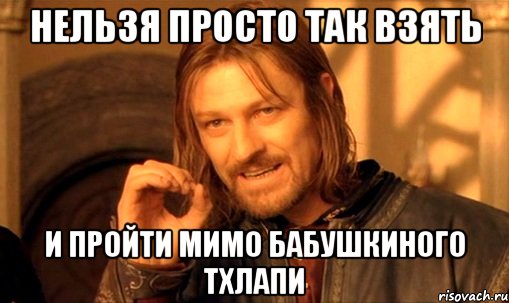 НЕЛЬЗЯ ПРОСТО ТАК ВЗЯТЬ

И ПРОЙТИ МИМО БАБУШКИНОГО ТХЛАПИ

risovach.ru